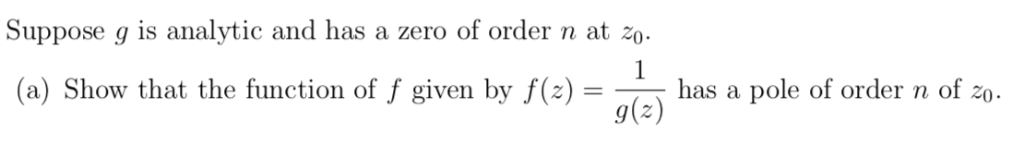 Suppose $g$ is analytic and has a zero of order $n$ at $z_0$.

(a) Show that the function of $f$ given by $f(z) = \frac{1}{g(z)}$ has a pole of order $n$ of $z_0$.